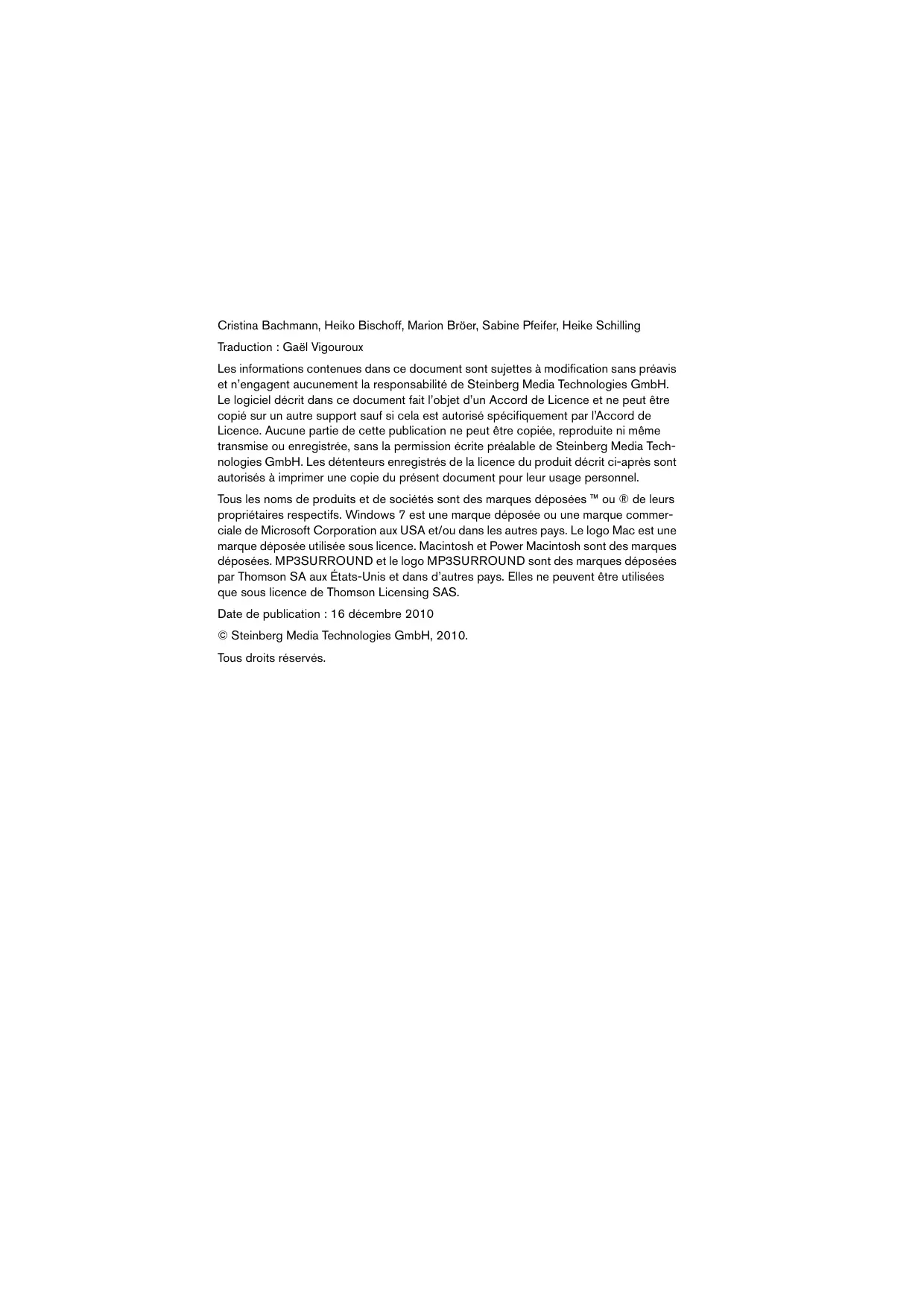 Cristina Bachmann, Heiko Bischoff, Marion Bröer, Sabine Pfeifer, Heike Schilling

Traduction : Gaël Vigouroux

Les informations contenues dans ce document sont sujettes à modification sans préavis et n'engagent aucunement la responsabilité de Steinberg Media Technologies GmbH. Le logiciel décrit dans ce document fait l'objet d'un Accord de Licence et ne peut être copié sur un autre support sauf si cela est autorisé spécifiquement par l'Accord de Licence. Aucune partie de cette publication ne peut être copiée, reproduite ni même transmise ou enregistrée, sans la permission écrite préalable de Steinberg Media Technologies GmbH. Les détenteurs enregistrés de la licence du produit décrit ci-après sont autorisés à imprimer une copie du présent document pour leur usage personnel.

Tous les noms de produits et de sociétés sont des marques déposées ™ ou ® de leurs propriétaires respectifs. Windows 7 est une marque déposée ou une marque commerciale de Microsoft Corporation aux USA et/ou dans les autres pays. Le logo Mac est une marque déposée utilisée sous licence. Macintosh et Power Macintosh sont des marques déposées. MP3SURROUND et le logo MP3SURROUND sont des marques déposées par Thomson SA aux États-Unis et dans d'autres pays. Elles ne peuvent être utilisées que sous licence de Thomson Licensing SAS.

Date de publication : 16 décembre 2010

© Steinberg Media Technologies GmbH, 2010.

Tous droits réservés.